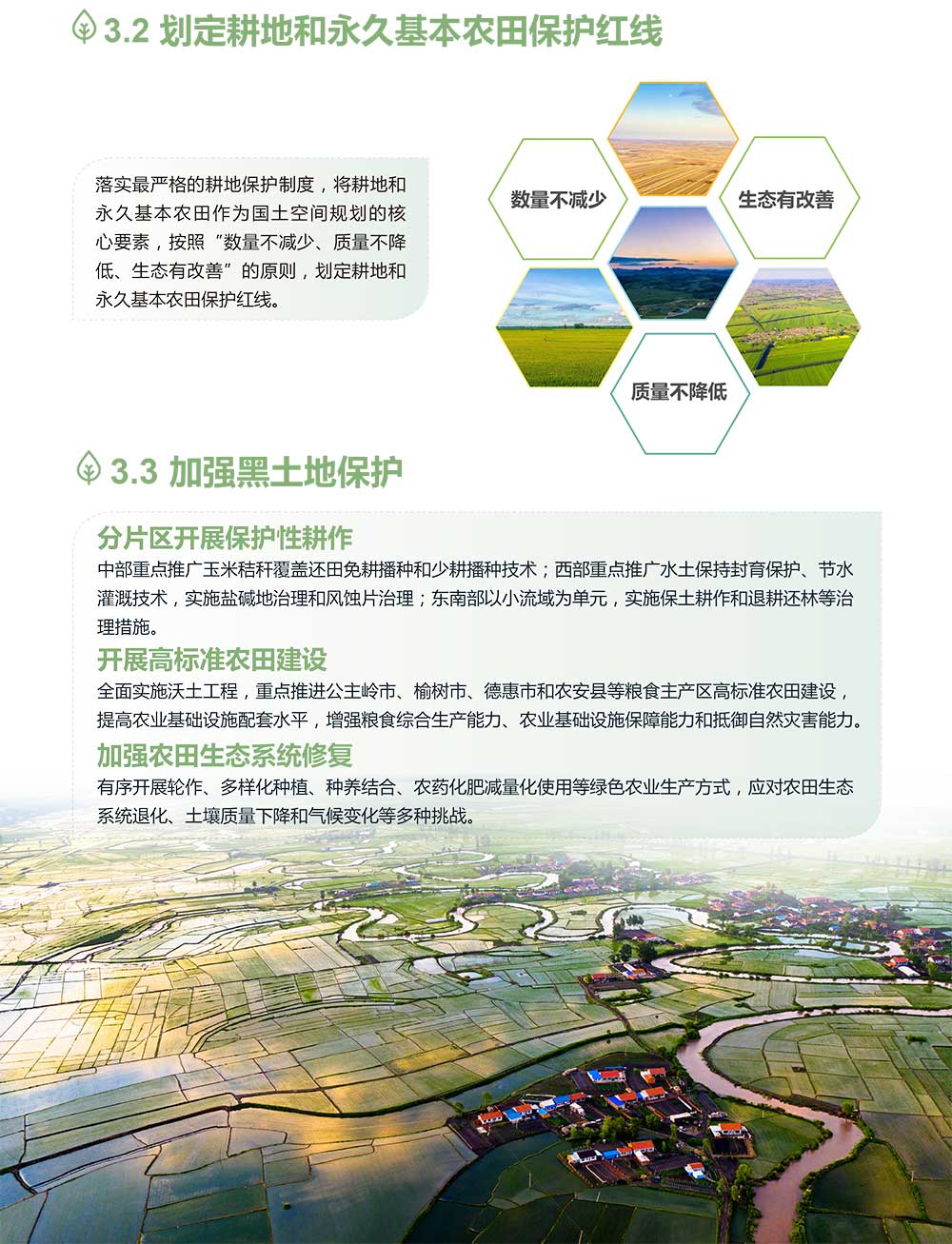 3.2 划定耕地和永久基本农田保护红线

落实最严格的耕地保护制度，将耕地和永久基本农田作为国土空间规划的核心要素，按照“数量不减少、质量不降低、生态有改善”的原则，划定耕地和永久基本农田保护红线。

数量不减少

生态有改善

质量不降低

3.3 加强黑土地保护

分片区开展保护性耕作

中部重点推广玉米秸秆覆盖还田免耕播种和少耕播种技术；西部重点推广水土保持封育保护、节水灌溉技术，实施盐碱地治理和风蚀片治理；东南部以小流域为单元，实施保土耕作和退耕还林等治理措施。

开展高标准农田建设

全面实施沃土工程，重点推进公主岭市、榆树市、德惠市和农安县等粮食主产区高标准农田建设，提高农业基础设施配套水平，增强粮食综合生产能力、农业基础设施保障能力和抵御自然灾害能力。

加强农田生态系统修复

有序开展轮作、多样化种植、种养结合、农药化肥减量化使用等绿色农业生产方式，应对农田生态系统退化、土壤质量下降和气候变化等多种挑战。